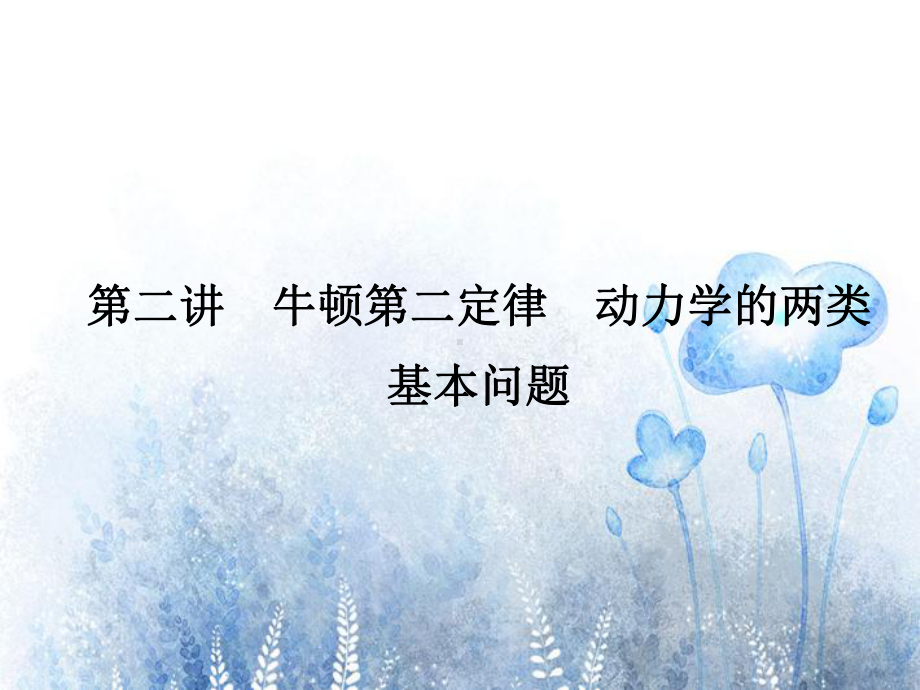 第二讲　牛顿第二定律　动力学的两类基本问题